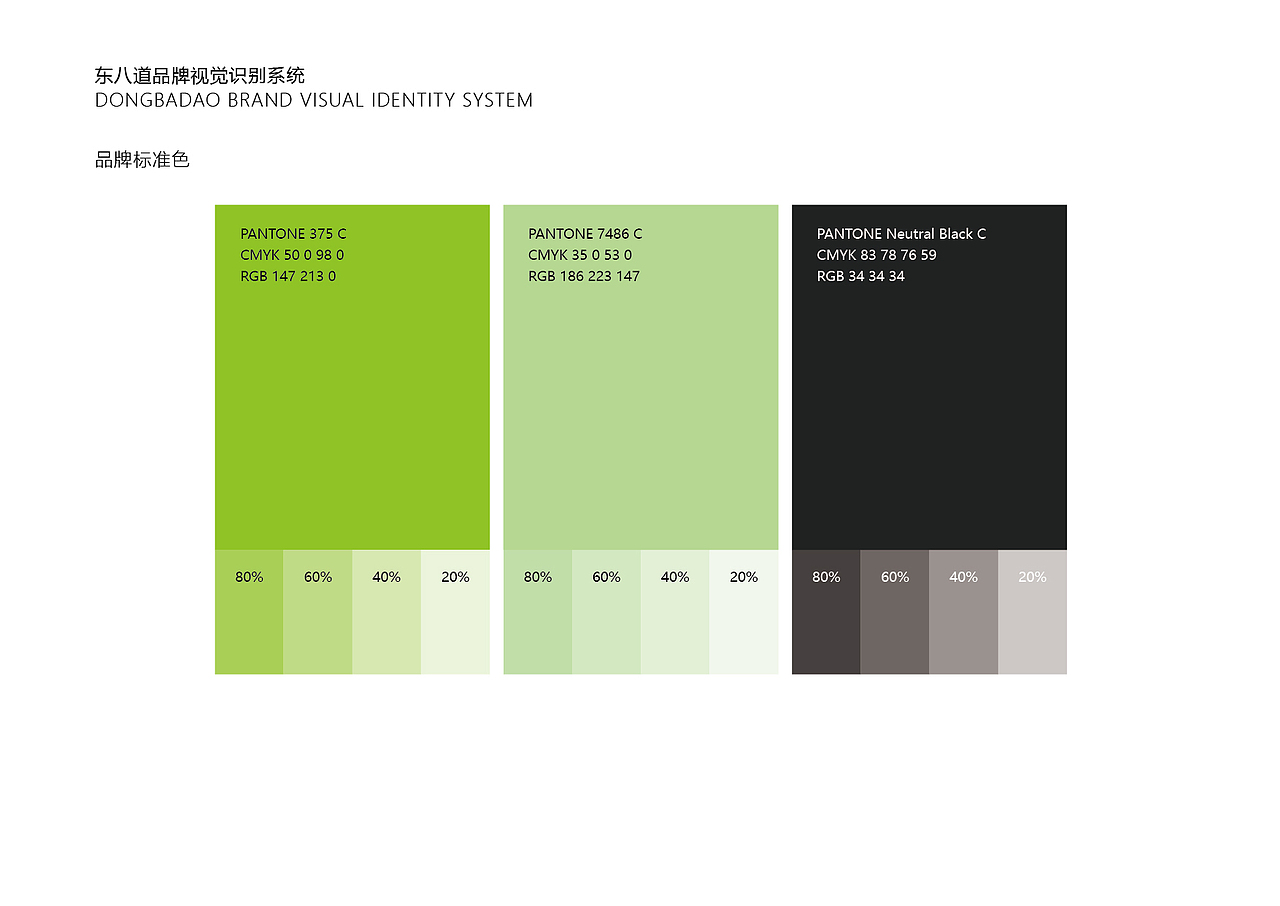 东八道品牌视觉识别系统
DONGBADAO BRAND VISUAL IDENTITY SYSTEM

品牌标准色

PANTONE 375 C
CMYK 50 0 98 0
RGB 147 213 0

80% 60% 40% 20%

PANTONE 7486 C
CMYK 35 0 53 0
RGB 186 223 147

80% 60% 40% 20%

PANTONE Neutral Black C
CMYK 83 78 76 59
RGB 34 34 34

80% 60% 40% 20%